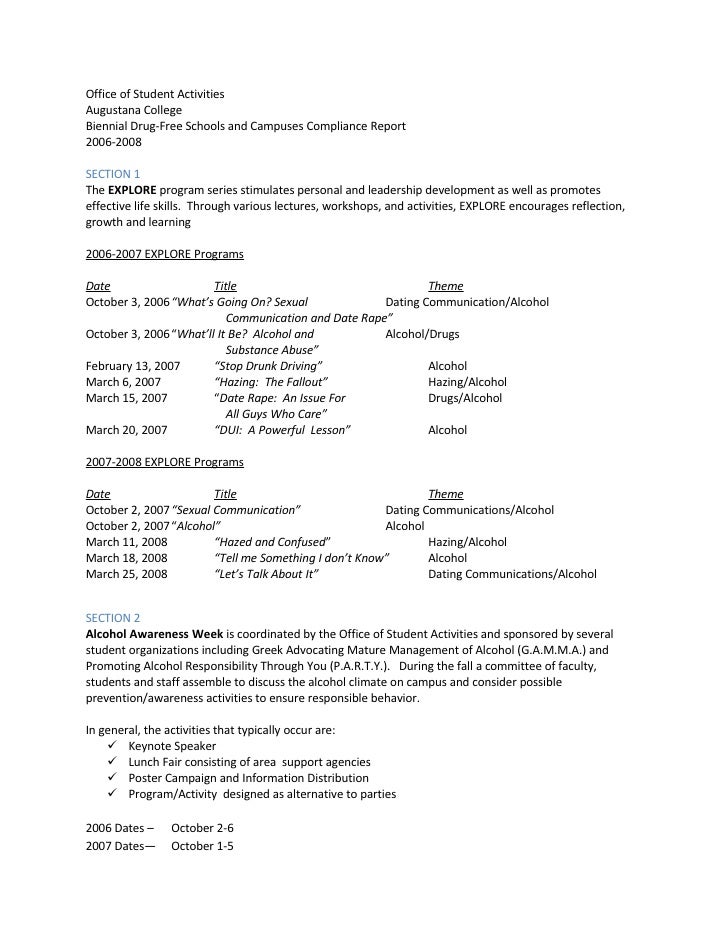 Office of Student Activities
Augustana College
Biennial Drug-Free Schools and Campuses Compliance Report
2006-2008

SECTION 1
The EXPLORE program series stimulates personal and leadership development as well as promotes effective life skills. Through various lectures, workshops, and activities, EXPLORE encourages reflection, growth and learning

2006-2007 EXPLORE Programs

| Date | Title | Theme |
|---|---|---|
| October 3, 2006 | "What's Going On? Sexual Communication and Date Rape" | Dating Communication/Alcohol |
| October 3, 2006 | "What'll It Be? Alcohol and Substance Abuse" | Alcohol/Drugs |
| February 13, 2007 | "Stop Drunk Driving" | Alcohol |
| March 6, 2007 | "Hazing: The Fallout" | Hazing/Alcohol |
| March 15, 2007 | "Date Rape: An Issue For All Guys Who Care" | Drugs/Alcohol |
| March 20, 2007 | "DUI: A Powerful Lesson" | Alcohol |

2007-2008 EXPLORE Programs

| Date | Title | Theme |
|---|---|---|
| October 2, 2007 | "Sexual Communication" | Dating Communications/Alcohol |
| October 2, 2007 | "Alcohol" | Alcohol |
| March 11, 2008 | "Hazed and Confused" | Hazing/Alcohol |
| March 18, 2008 | "Tell me Something I don't Know" | Alcohol |
| March 25, 2008 | "Let's Talk About It" | Dating Communications/Alcohol |

SECTION 2
Alcohol Awareness Week is coordinated by the Office of Student Activities and sponsored by several student organizations including Greek Advocating Mature Management of Alcohol (G.A.M.M.A.) and Promoting Alcohol Responsibility Through You (P.A.R.T.Y.). During the fall a committee of faculty, students and staff assemble to discuss the alcohol climate on campus and consider possible prevention/awareness activities to ensure responsible behavior.

In general, the activities that typically occur are:
✓ Keynote Speaker
✓ Lunch Fair consisting of area support agencies
✓ Poster Campaign and Information Distribution
✓ Program/Activity designed as alternative to parties

2006 Dates – October 2-6
2007 Dates— October 1-5